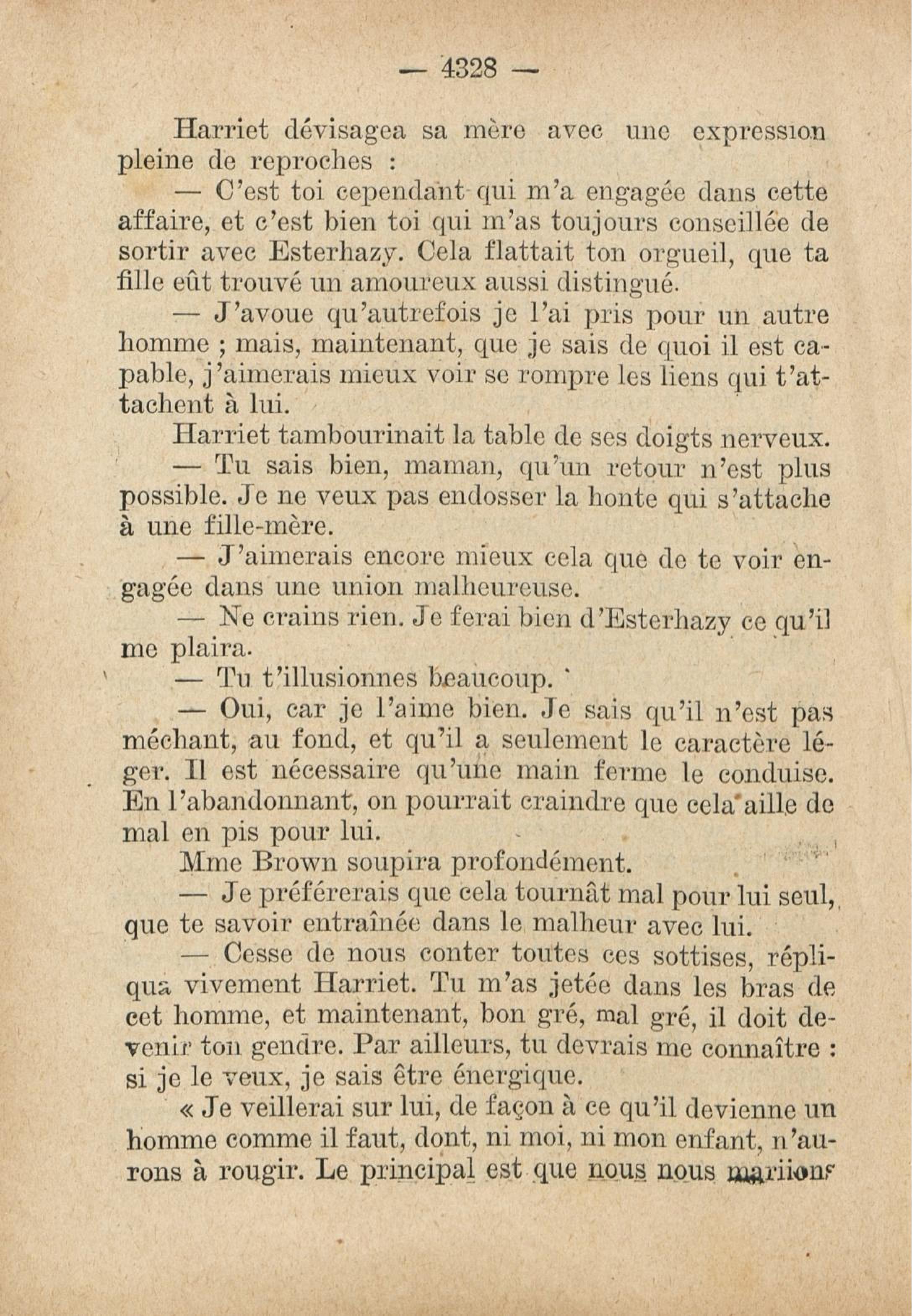 — 4328 —

Harriet dévisagea sa mère avec une expression pleine de reproches :

— C'est toi cependant qui m'a engagée dans cette affaire, et c'est bien toi qui m'as toujours conseillée de sortir avec Esterhazy. Cela flattait ton orgueil, que ta fille eût trouvé un amoureux aussi distingué.

— J'avoue qu'autrefois je l'ai pris pour un autre homme ; mais, maintenant, que je sais de quoi il est capable, j'aimerais mieux voir se rompre les liens qui t'attachent à lui.

Harriet tambourinait la table de ses doigts nerveux.

— Tu sais bien, maman, qu'un retour n'est plus possible. Je ne veux pas endosser la honte qui s'attache à une fille-mère.

— J'aimerais encore mieux cela que de te voir engagée dans une union malheureuse.

— Ne crains rien. Je ferai bien d'Esterhazy ce qu'il me plaira.

— Tu t'illusionnes beaucoup.

— Oui, car je l'aime bien. Je sais qu'il n'est pas méchant, au fond, et qu'il a seulement le caractère léger. Il est nécessaire qu'une main ferme le conduise. En l'abandonnant, on pourrait craindre que cela aille de mal en pis pour lui.

Mme Brown soupira profondément.

— Je préférerais que cela tournât mal pour lui seul, que te savoir entraînée dans le malheur avec lui.

— Cesse de nous conter toutes ces sottises, répliqua vivement Harriet. Tu m'as jetée dans les bras de cet homme, et maintenant, bon gré, mal gré, il doit devenir ton gendre. Par ailleurs, tu devrais me connaître : si je le veux, je sais être énergique.

« Je veillerai sur lui, de façon à ce qu'il devienne un homme comme il faut, dont, ni moi, ni mon enfant, n'aurons à rougir. Le principal est que nous nous mariions